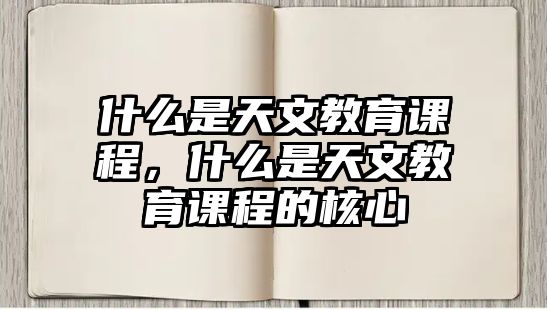 什么是天文教育课程，什么是天文教育课程的核心